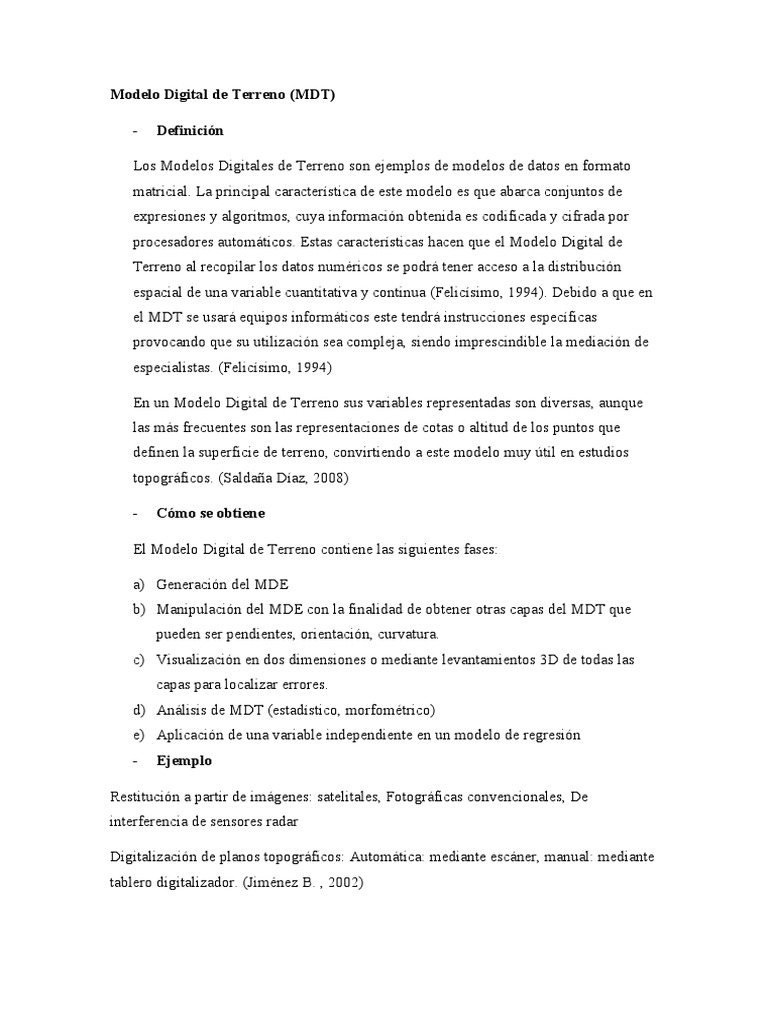 Modelo Digital de Terreno (MDT)

- Definición

Los Modelos Digitales de Terreno son ejemplos de modelos de datos en formato matricial. La principal característica de este modelo es que abarca conjuntos de expresiones y algoritmos, cuya información obtenida es codificada y cifrada por procesadores automáticos. Estas características hacen que el Modelo Digital de Terreno al recopilar los datos numéricos se podrá tener acceso a la distribución espacial de una variable cuantitativa y continua (Felicísimo, 1994). Debido a que en el MDT se usará equipos informáticos este tendrá instrucciones específicas provocando que su utilización sea compleja, siendo imprescindible la mediación de especialistas. (Felicísimo, 1994)

En un Modelo Digital de Terreno sus variables representadas son diversas, aunque las más frecuentes son las representaciones de cotas o altitud de los puntos que definen la superficie de terreno, convirtiendo a este modelo muy útil en estudios topográficos. (Saldaña Díaz, 2008)

- Cómo se obtiene

El Modelo Digital de Terreno contiene las siguientes fases:

a) Generación del MDE
b) Manipulación del MDE con la finalidad de obtener otras capas del MDT que pueden ser pendientes, orientación, curvatura.
c) Visualización en dos dimensiones o mediante levantamientos 3D de todas las capas para localizar errores.
d) Análisis de MDT (estadístico, morfométrico)
e) Aplicación de una variable independiente en un modelo de regresión
- Ejemplo

Restitución a partir de imágenes: satelitales, Fotográficas convencionales, De interferencia de sensores radar

Digitalización de planos topográficos: Automática: mediante escáner, manual: mediante tablero digitalizador. (Jiménez B. , 2002)